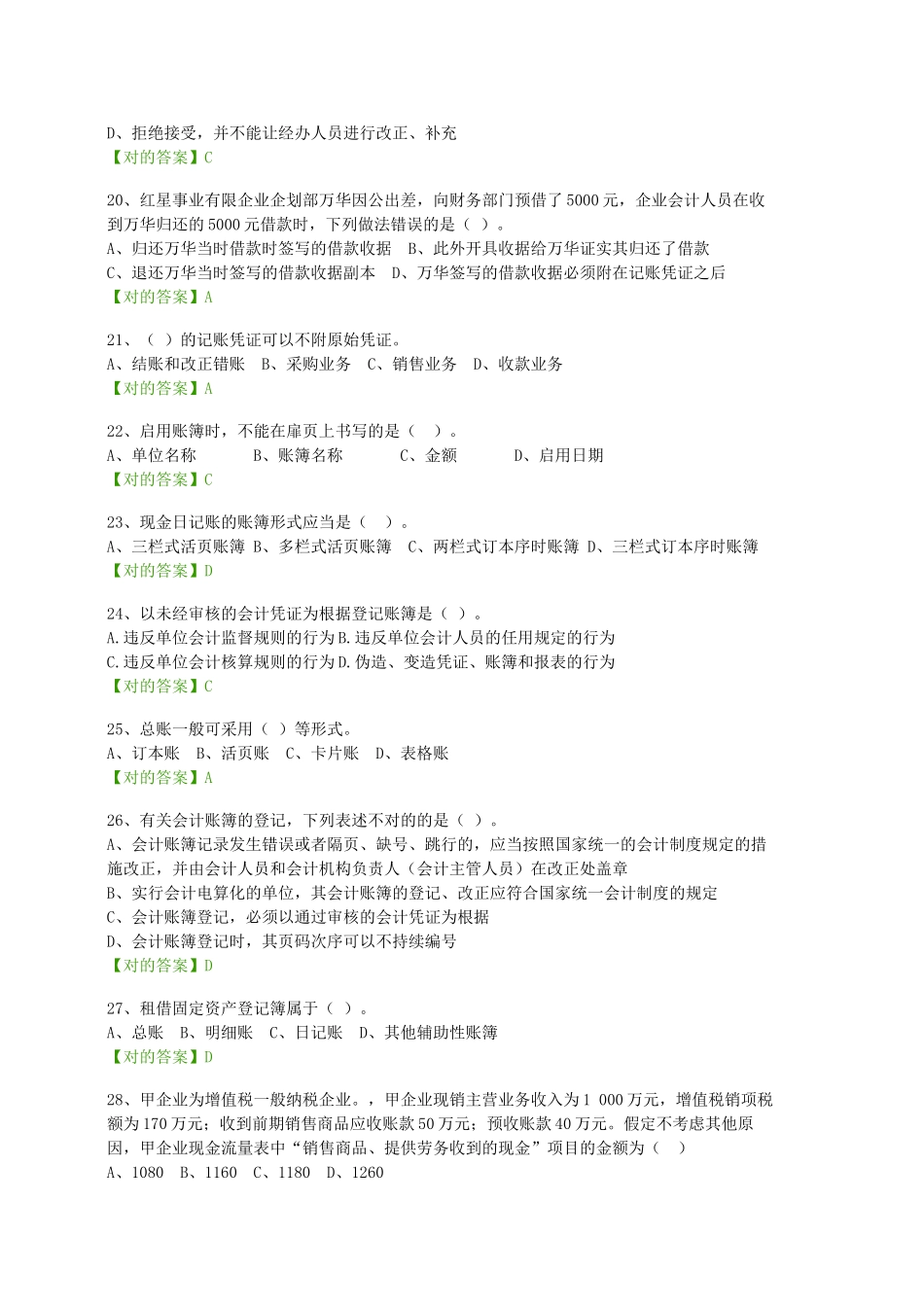 D、拒绝接受，并不能让经办人员进行改正、补充
【对的答案】C

20、红星事业有限企业企划部万华因公出差，向财务部门预借了 5000 元，企业会计人员在收到万华归还的 5000 元借款时，下列做法错误的是（ ）。
A、归还万华当时借款时签写的借款收据 B、此外开具收据给万华证实其归还了借款
C、退还万华当时签写的借款收据副本 D、万华签写的借款收据必须附在记账凭证之后
【对的答案】A

21、（ ）的记账凭证可以不附原始凭证。
A、结账和改正错账 B、采购业务 C、销售业务 D、收款业务
【对的答案】A

22、启用账簿时，不能在扉页上书写的是（ ）。
A、单位名称 B、账簿名称 C、金额 D、启用日期
【对的答案】C

23、现金日记账的账簿形式应当是（ ）。
A、三栏式活页账簿 B、多栏式活页账簿 C、两栏式订本序时账簿 D、三栏式订本序时账簿
【对的答案】D

24、以未经审核的会计凭证为根据登记账簿是（ ）。
A.违反单位会计监督规则的行为 B.违反单位会计人员的任用规定的行为
C.违反单位会计核算规则的行为 D.伪造、变造凭证、账簿和报表的行为
【对的答案】C

25、总账一般可采用（ ）等形式。
A、订本账 B、活页账 C、卡片账 D、表格账
【对的答案】A

26、有关会计账簿的登记，下列表述不对的的是（ ）。
A、会计账簿记录发生错误或者隔页、缺号、跳行的，应当按照国家统一的会计制度规定的措施改正，并由会计人员和会计机构负责人（会计主管人员）在改正处盖章
B、实行会计电算化的单位，其会计账簿的登记、改正应符合国家统一会计制度的规定
C、会计账簿登记，必须以通过审核的会计凭证为根据
D、会计账簿登记时，其页码次序可以不持续编号
【对的答案】D

27、租借固定资产登记簿属于（ ）。
A、总账 B、明细账 C、日记账 D、其他辅助性账簿
【对的答案】D

28、甲企业为增值税一般纳税企业。，甲企业现销主营业务收入为 1 000 万元，增值税销项税额为 170 万元；收到前期销售商品应收账款 50 万元；预收账款 40 万元。假定不考虑其他原因，甲企业现金流量表中“销售商品、提供劳务收到的现金”项目的金额为（ ）
A、1080 B、1160 C、1180 D、1260